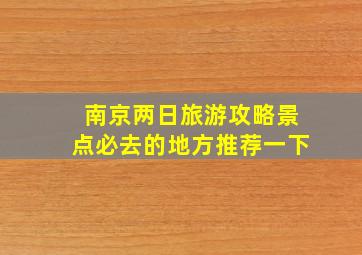 南京两日旅游攻略景点必去的地方推荐一下